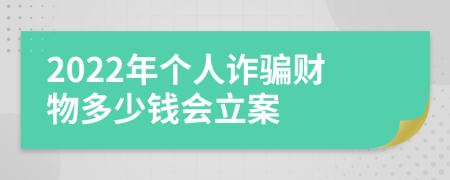 2022年个人诈骗财物多少钱会立案